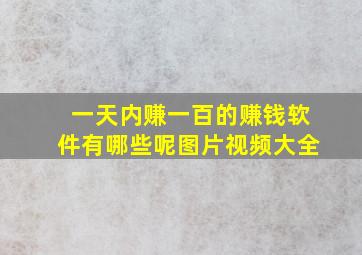 一天内赚一百的赚钱软件有哪些呢图片视频大全